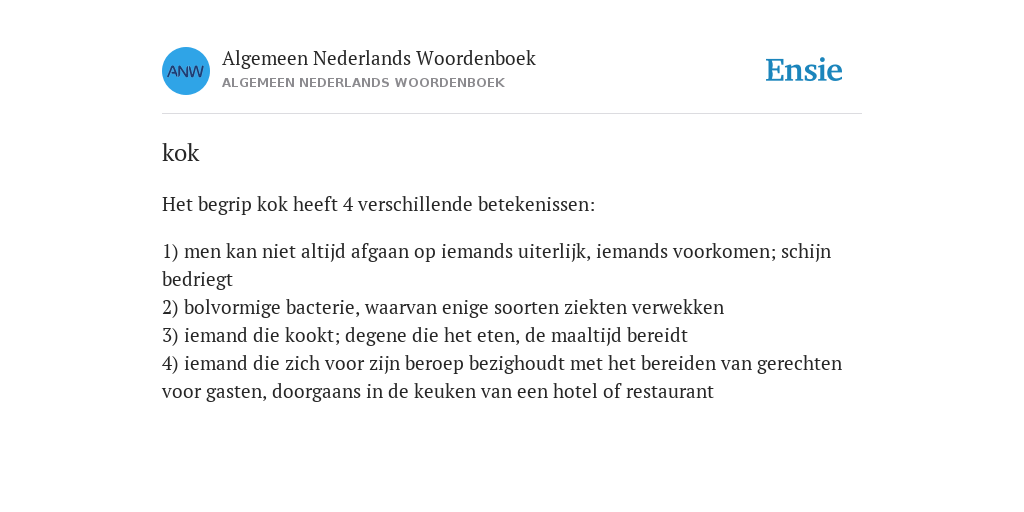 ANW

Algemeen Nederlands Woordenboek
ALGEMEEN NEDERLANDS WOORDENBOEK

Ensie

kok

Het begrip kok heeft 4 verschillende betekenissen:

1) men kan niet altijd afgaan op iemands uiterlijk, iemands voorkomen; schijn bedriegt
2) bolvormige bacterie, waarvan enige soorten ziekten verwekken
3) iemand die kookt; degene die het eten, de maaltijd bereidt
4) iemand die zich voor zijn beroep bezighoudt met het bereiden van gerechten voor gasten, doorgaans in de keuken van een hotel of restaurant